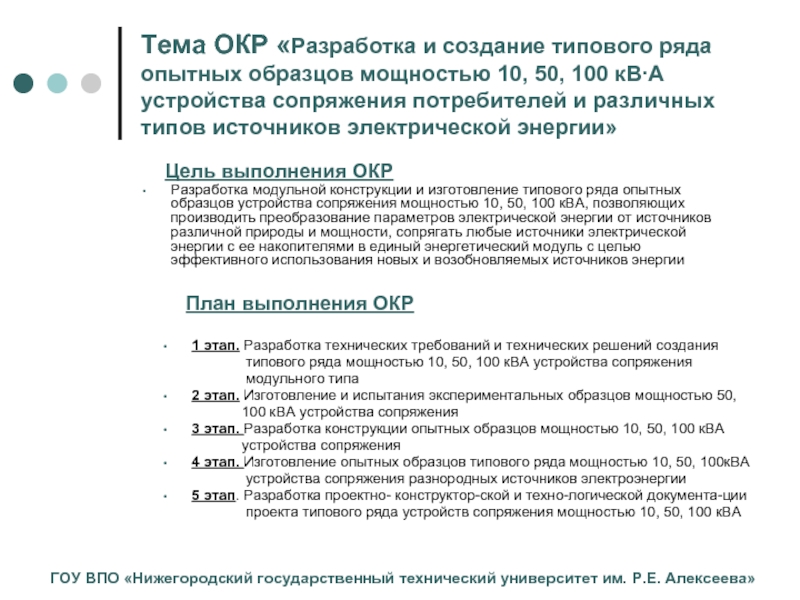 Тема ОКР «Разработка и создание типового ряда опытных образцов мощностью 10, 50, 100 кВ·А устройства сопряжения потребителей и различных типов источников электрической энергии»

Цель выполнения ОКР

• Разработка модульной конструкции и изготовление типового ряда опытных образцов устройства сопряжения мощностью 10, 50, 100 кВА, позволяющих производить преобразование параметров электрической энергии от источников различной природы и мощности, сопрягать любые источники электрической энергии с ее накопителями в единый энергетический модуль с целью эффективного использования новых и возобновляемых источников энергии

План выполнения ОКР

• 1 этап. Разработка технических требований и технических решений создания типового ряда мощностью 10, 50, 100 кВА устройства сопряжения модульного типа
• 2 этап. Изготовление и испытания экспериментальных образцов мощностью 50, 100 кВА устройства сопряжения
• 3 этап. Разработка конструкции опытных образцов мощностью 10, 50, 100 кВА устройства сопряжения
• 4 этап. Изготовление опытных образцов типового ряда мощностью 10, 50, 100кВА устройства сопряжения разнородных источников электроэнергии
• 5 этап. Разработка проектно- конструктор-ской и техно-логической документа-ции проекта типового ряда устройств сопряжения мощностью 10, 50, 100 кВА

ГОУ ВПО «Нижегородский государственный технический университет им. Р.Е. Алексеева»